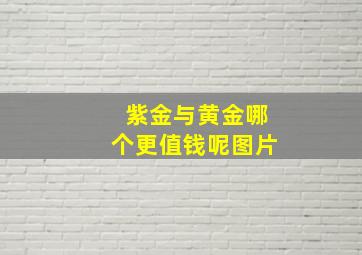 紫金与黄金哪个更值钱呢图片